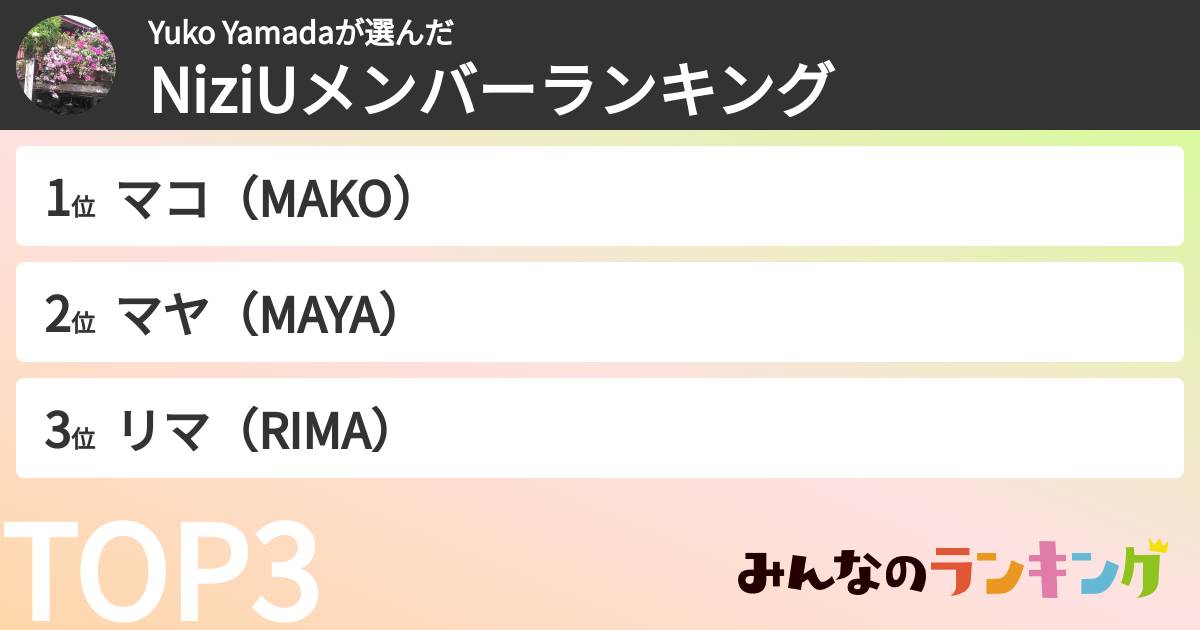 Yuko Yamadaが選んだ
NiziUメンバーランキング

1位 マコ（MAKO）

2位 マヤ（MAYA）

3位 リマ（RIMA）

TOP3

みんなのランキング